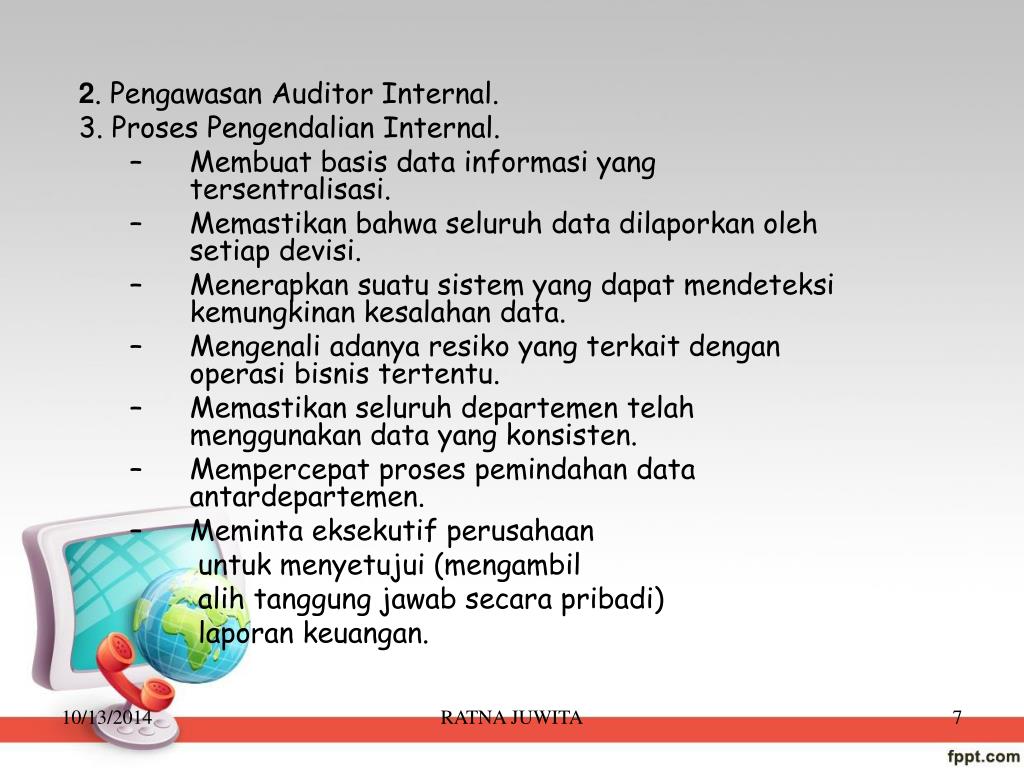 2. Pengawasan Auditor Internal.
3. Proses Pengendalian Internal.
– Membuat basis data informasi yang tersentralisasi.
– Memastikan bahwa seluruh data dilaporkan oleh setiap devisi.
– Menerapkan suatu sistem yang dapat mendeteksi kemungkinan kesalahan data.
– Mengenali adanya resiko yang terkait dengan operasi bisnis tertentu.
– Memastikan seluruh departemen telah menggunakan data yang konsisten.
– Mempercepat proses pemindahan data antardepartemen.
– Meminta eksekutif perusahaan untuk menyetujui (mengambil alih tanggung jawab secara pribadi) laporan keuangan.

10/13/2014 RATNA JUWITA 7

fppt.com